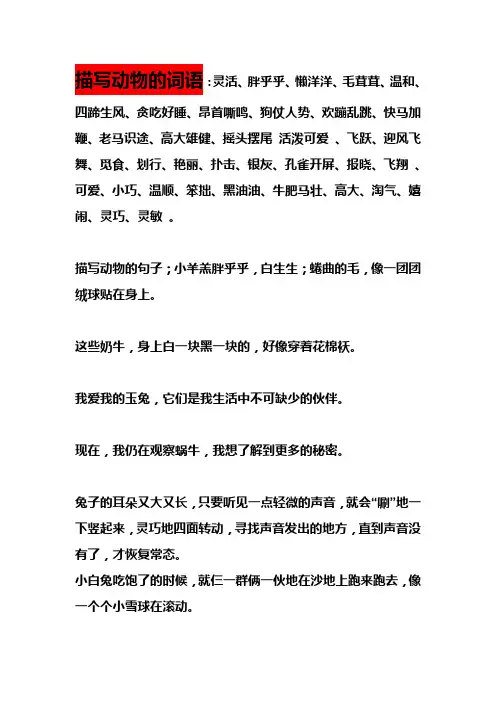 描写动物的词语：灵活、胖乎乎、懒洋洋、毛茸茸、温和、四蹄生风、贪吃好睡、昂首嘶鸣、狗仗人势、欢蹦乱跳、快马加鞭、老马识途、高大雄健、摇头摆尾 活泼可爱 、飞跃、迎风飞舞、觅食、划行、艳丽、扑击、银灰、孔雀开屏、报晓、飞翔 、可爱、小巧、温顺、笨拙、黑油油、牛肥马壮、高大、淘气、嬉闹、灵巧、灵敏 。

描写动物的句子；小羊羔胖乎乎，白生生；蜷曲的毛，像一团团绒球贴在身上。

这些奶牛，身上白一块黑一块的，好像穿着花棉袄。

我爱我的玉兔，它们是我生活中不可缺少的伙伴。

现在，我仍在观察蜗牛，我想了解到更多的秘密。

兔子的耳朵又大又长，只要听见一点轻微的声音，就会“唰”地一下竖起来，灵巧地四面转动，寻找声音发出的地方，直到声音没有了，才恢复常态。
小白兔吃饱了的时候，就仨一群俩一伙地在沙地上跑来跑去，像一个个小雪球在滚动。